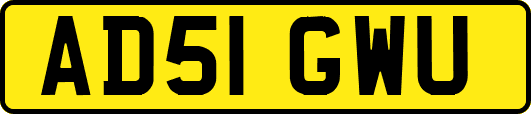 AD51 GWU